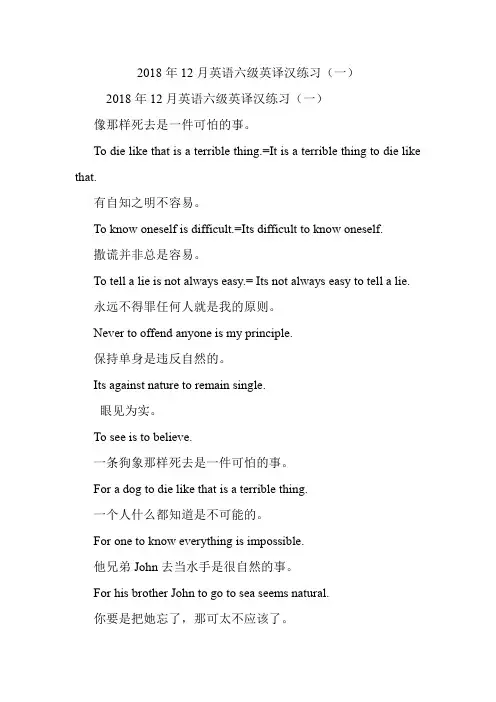 2018 年 12 月英语六级英译汉练习（一）

2018 年 12 月英语六级英译汉练习（一）

像那样死去是一件可怕的事。

To die like that is a terrible thing.=It is a terrible thing to die like that.

有自知之明不容易。

To know oneself is difficult.=Its difficult to know oneself.

撒谎并非总是容易。

To tell a lie is not always easy.= Its not always easy to tell a lie.

永远不得罪任何人就是我的原则。

Never to offend anyone is my principle.

保持单身是违反自然的。

Its against nature to remain single.

眼见为实。

To see is to believe.

一条狗象那样死去是一件可怕的事。

For a dog to die like that is a terrible thing.

一个人什么都知道是不可能的。

For one to know everything is impossible.

他兄弟 John 去当水手是很自然的事。

For his brother John to go to sea seems natural.

你要是把她忘了，那可太不应该了。